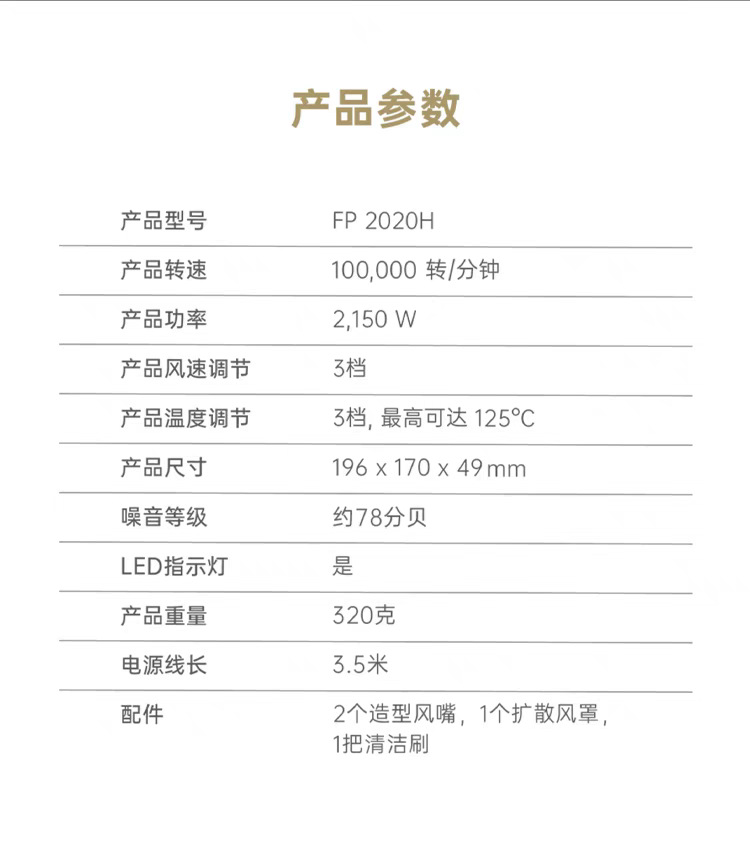 产品参数

| 产品型号 | FP 2020H |
|---|---|
| 产品转速 | 100,000 转/分钟 |
| 产品功率 | 2,150 W |
| 产品风速调节 | 3档 |
| 产品温度调节 | 3档, 最高可达 125°C |
| 产品尺寸 | 196 x 170 x 49 mm |
| 噪音等级 | 约78分贝 |
| LED指示灯 | 是 |
| 产品重量 | 320克 |
| 电源线长 | 3.5米 |
| 配件 | 2个造型风嘴，1个扩散风罩，1把清洁刷 |